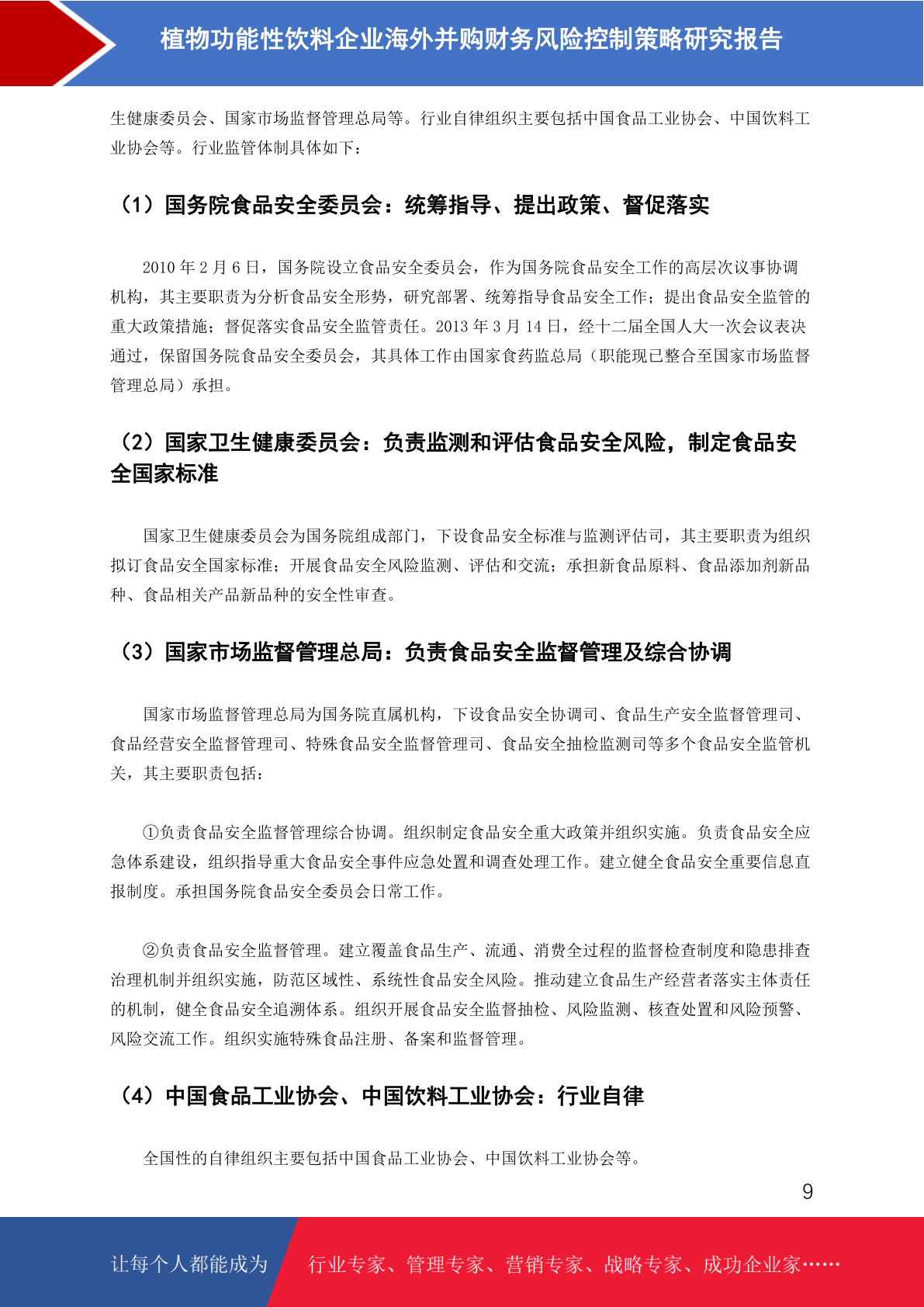 植物功能性饮料企业海外并购财务风险控制策略研究报告

生健康委员会、国家市场监督管理总局等。行业自律组织主要包括中国食品工业协会、中国饮料工业协会等。行业监管体制具体如下：

（1）国务院食品安全委员会：统筹指导、提出政策、督促落实

2010 年 2 月 6 日，国务院设立食品安全委员会，作为国务院食品安全工作的高层次议事协调机构，其主要职责为分析食品安全形势，研究部署、统筹指导食品安全工作；提出食品安全监管的重大政策措施；督促落实食品安全监管责任。2013 年 3 月 14 日，经十二届全国人大一次会议表决通过，保留国务院食品安全委员会，其具体工作由国家食药监总局（职能现已整合至国家市场监督管理总局）承担。

（2）国家卫生健康委员会：负责监测和评估食品安全风险，制定食品安全国家标准

国家卫生健康委员会为国务院组成部门，下设食品安全标准与监测评估司，其主要职责为组织拟订食品安全国家标准；开展食品安全风险监测、评估和交流；承担新食品原料、食品添加剂新品种、食品相关产品新品种的安全性审查。

（3）国家市场监督管理总局：负责食品安全监督管理及综合协调

国家市场监督管理总局为国务院直属机构，下设食品安全协调司、食品生产安全监督管理司、食品经营安全监督管理司、特殊食品安全监督管理司、食品安全抽检监测司等多个食品安全监管机关，其主要职责包括：

①负责食品安全监督管理综合协调。组织制定食品安全重大政策并组织实施。负责食品安全应急体系建设，组织指导重大食品安全事件应急处置和调查处理工作。建立健全食品安全重要信息直报制度。承担国务院食品安全委员会日常工作。

②负责食品安全监督管理。建立覆盖食品生产、流通、消费全过程的监督检查制度和隐患排查治理机制并组织实施，防范区域性、系统性食品安全风险。推动建立食品生产经营者落实主体责任的机制，健全食品安全追溯体系。组织开展食品安全监督抽检、风险监测、核查处置和风险预警、风险交流工作。组织实施特殊食品注册、备案和监督管理。

（4）中国食品工业协会、中国饮料工业协会：行业自律

全国性的自律组织主要包括中国食品工业协会、中国饮料工业协会等。

9

让每个人都能成为 行业专家、管理专家、营销专家、战略专家、成功企业家……